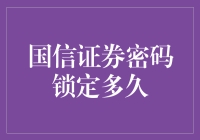 国信证券密码锁定多久